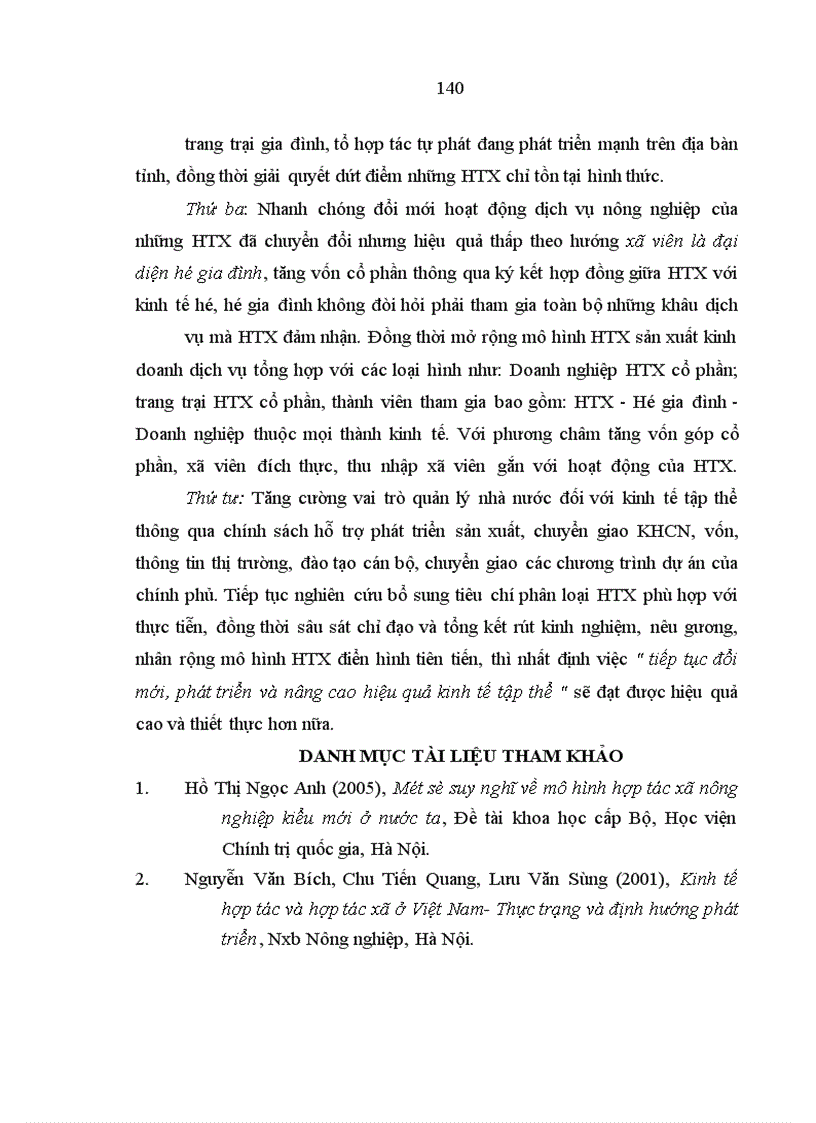 140

trang trại gia đình, tổ hợp tác tự phát đang phát triển mạnh trên địa bàn tỉnh, đồng thời giải quyết dứt điểm những HTX chỉ tồn tại hình thức.

Thứ ba: Nhanh chóng đổi mới hoạt động dịch vụ nông nghiệp của những HTX đã chuyển đổi nhưng hiệu quả thấp theo hướng xã viên là đại diện hé gia đình, tăng vốn cổ phần thông qua ký kết hợp đồng giữa HTX với kinh tế hé, hé gia đình không đòi hỏi phải tham gia toàn bộ những khâu dịch vụ mà HTX đảm nhận. Đồng thời mở rộng mô hình HTX sản xuất kinh doanh dịch vụ tổng hợp với các loại hình như: Doanh nghiệp HTX cổ phần; trang trại HTX cổ phần, thành viên tham gia bao gồm: HTX - Hé gia đình - Doanh nghiệp thuộc mọi thành kinh tế. Với phương châm tăng vốn góp cổ phần, xã viên đích thực, thu nhập xã viên gắn với hoạt động của HTX.

Thứ tư: Tăng cường vai trò quản lý nhà nước đối với kinh tế tập thể thông qua chính sách hỗ trợ phát triển sản xuất, chuyển giao KHCN, vốn, thông tin thị trường, đào tạo cán bộ, chuyển giao các chương trình dự án của chính phủ. Tiếp tục nghiên cứu bổ sung tiêu chí phân loại HTX phù hợp với thực tiễn, đồng thời sâu sát chỉ đạo và tổng kết rút kinh nghiệm, nêu gương, nhân rộng mô hình HTX điển hình tiên tiến, thì nhất định việc " tiếp tục đổi mới, phát triển và nâng cao hiệu quả kinh tế tập thể " sẽ đạt được hiệu quả cao và thiết thực hơn nữa.

DANH MỤC TÀI LIỆU THAM KHẢO

1. Hồ Thị Ngọc Anh (2005), Mét sè suy nghĩ về mô hình hợp tác xã nông nghiệp kiểu mới ở nước ta, Đề tài khoa học cấp Bộ, Học viện Chính trị quốc gia, Hà Nội.

2. Nguyễn Văn Bích, Chu Tiến Quang, Lưu Văn Sùng (2001), Kinh tế hợp tác và hợp tác xã ở Việt Nam- Thực trạng và định hướng phát triển, Nxb Nông nghiệp, Hà Nội.